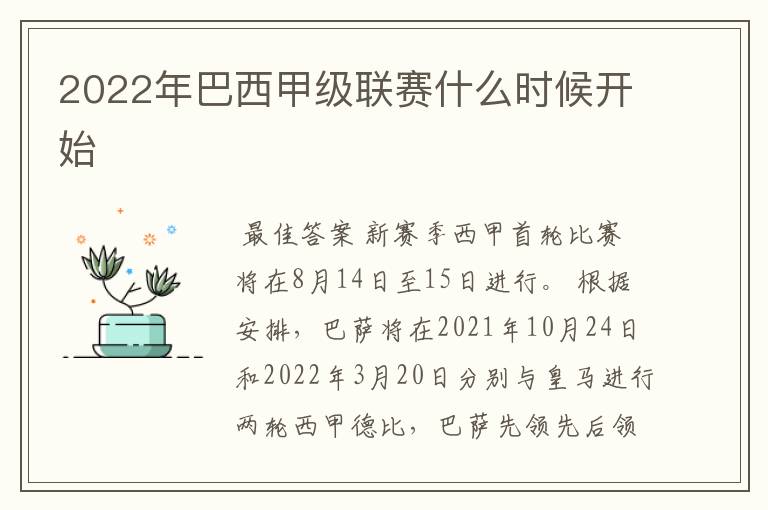 2022年巴西甲级联赛什么时候开始

最佳答案 新赛季西甲首轮比赛将在8月14日至15日进行。 根据安排，巴萨将在2021年10月24日和2022年3月20日分别与皇马进行两轮西甲德比，巴萨先领先后领